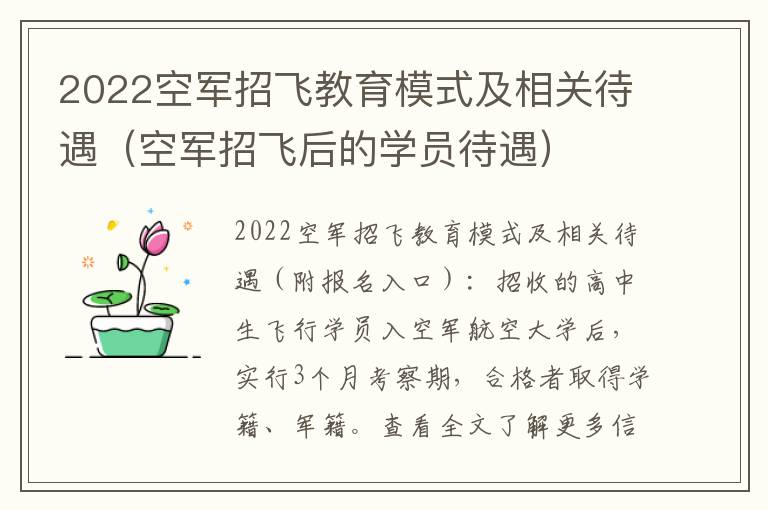 2022空军招飞教育模式及相关待遇（空军招飞后的学员待遇）

2022空军招飞教育模式及相关待遇（附报名入口）：招收的高中生飞行学员入空军航空大学后，实行3个月考察期，合格者取得学籍、军籍。查看全文了解更多信